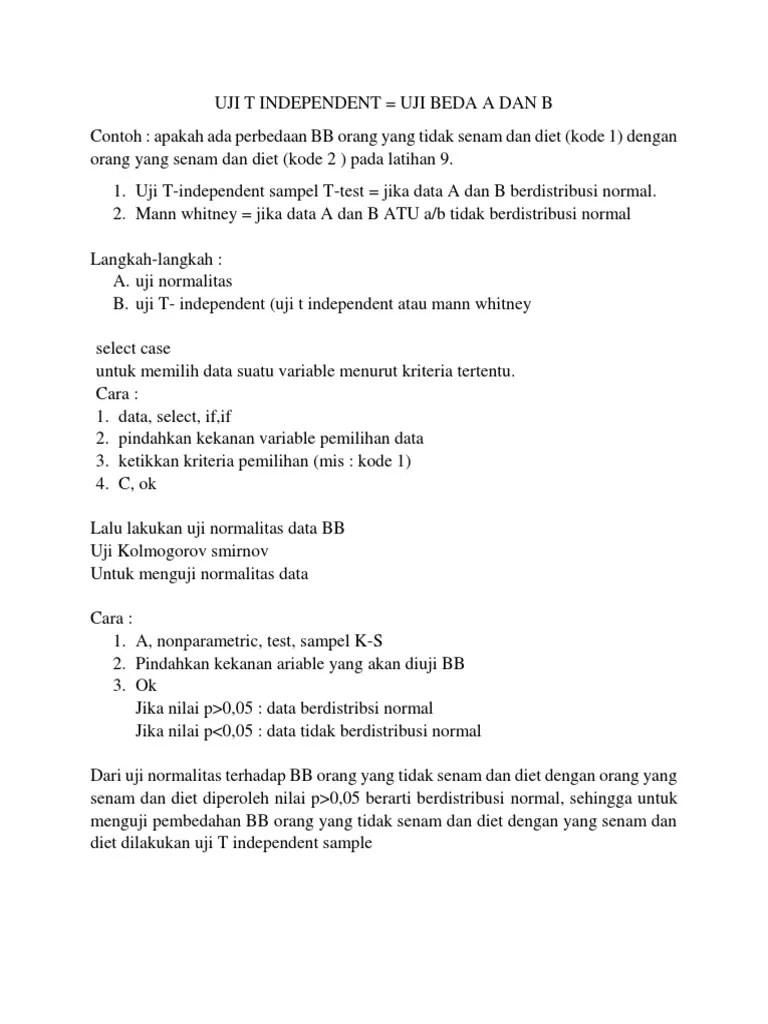 UJI T INDEPENDENT = UJI BEDA A DAN B

Contoh : apakah ada perbedaan BB orang yang tidak senam dan diet (kode 1) dengan orang yang senam dan diet (kode 2 ) pada latihan 9.

1. Uji T-independent sampel T-test = jika data A dan B berdistribusi normal.
2. Mann whitney = jika data A dan B ATU a/b tidak berdistribusi normal

Langkah-langkah :
A. uji normalitas
B. uji T- independent (uji t independent atau mann whitney

select case
untuk memilih data suatu variable menurut kriteria tertentu.
Cara :
1. data, select, if,if
2. pindahkan kekanan variable pemilihan data
3. ketikkan kriteria pemilihan (mis : kode 1)
4. C, ok

Lalu lakukan uji normalitas data BB
Uji Kolmogorov smirnov
Untuk menguji normalitas data

Cara :
1. A, nonparametric, test, sampel K-S
2. Pindahkan kekanan ariable yang akan diuji BB
3. Ok
Jika nilai p>0,05 : data berdistribsi normal
Jika nilai p<0,05 : data tidak berdistribusi normal

Dari uji normalitas terhadap BB orang yang tidak senam dan diet dengan orang yang senam dan diet diperoleh nilai p>0,05 berarti berdistribusi normal, sehingga untuk menguji pembedahan BB orang yang tidak senam dan diet dengan yang senam dan diet dilakukan uji T independent sample